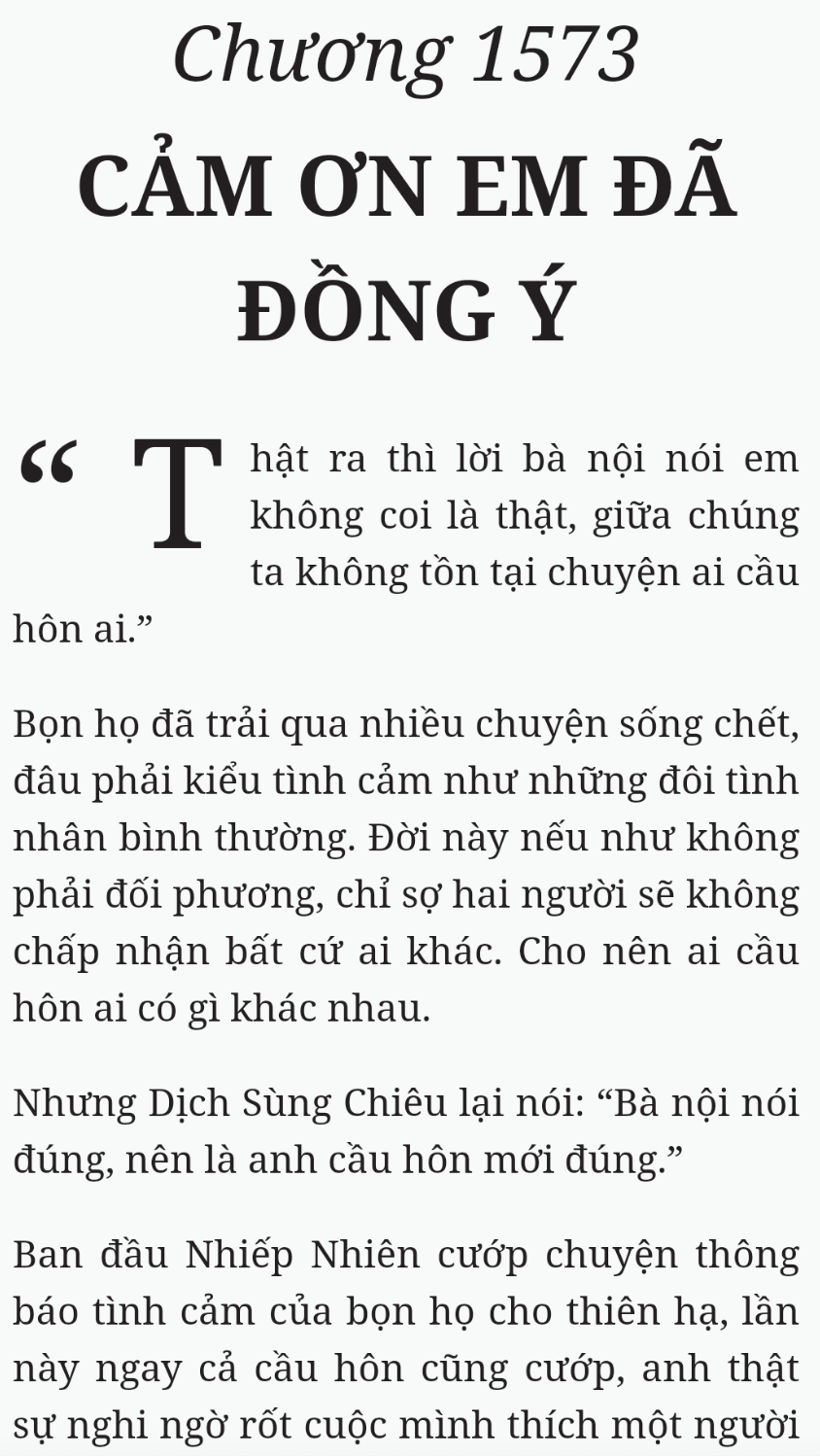 Chương 1573

CẢM ƠN EM ĐÃ ĐỒNG Ý

“Thật ra thì lời bà nội nói em không coi là thật, giữa chúng ta không tồn tại chuyện ai cầu hôn ai.”

Bọn họ đã trải qua nhiều chuyện sống chết, đâu phải kiểu tình cảm như những đôi tình nhân bình thường. Đời này nếu như không phải đối phương, chỉ sợ hai người sẽ không chấp nhận bất cứ ai khác. Cho nên ai cầu hôn ai có gì khác nhau.

Nhưng Dịch Sùng Chiêu lại nói: “Bà nội nói đúng, nên là anh cầu hôn mới đúng.”

Ban đầu Nhiếp Nhiên cướp chuyện thông báo tình cảm của bọn họ cho thiên hạ, lần này ngay cả cầu hôn cũng cướp, anh thật sự nghi ngờ rốt cuộc mình thích một người